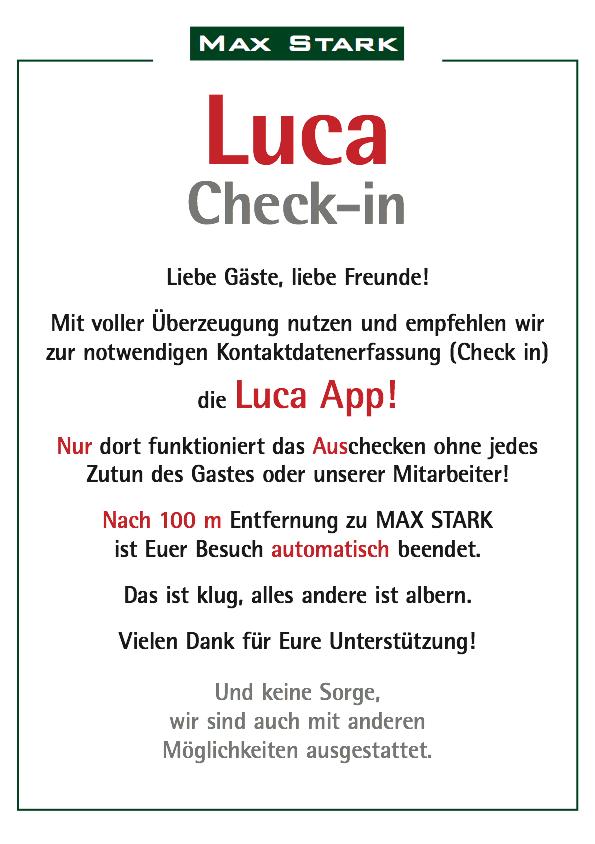 MAX STARK

Luca
Check-in

Liebe Gäste, liebe Freunde!

Mit voller Überzeugung nutzen und empfehlen wir zur notwendigen Kontaktdatenerfassung (Check in)

die Luca App!

Nur dort funktioniert das Auschecken ohne jedes Zutun des Gastes oder unserer Mitarbeiter!

Nach 100 m Entfernung zu MAX STARK ist Euer Besuch automatisch beendet.

Das ist klug, alles andere ist albern.

Vielen Dank für Eure Unterstützung!

Und keine Sorge, wir sind auch mit anderen Möglichkeiten ausgestattet.